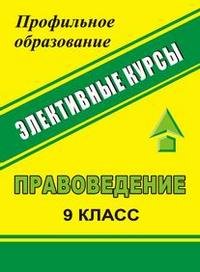 Профильное образование

ЭЛЕКТИВНЫЕ КУРСЫ

ПРАВОВЕДЕНИЕ

9 КЛАСС